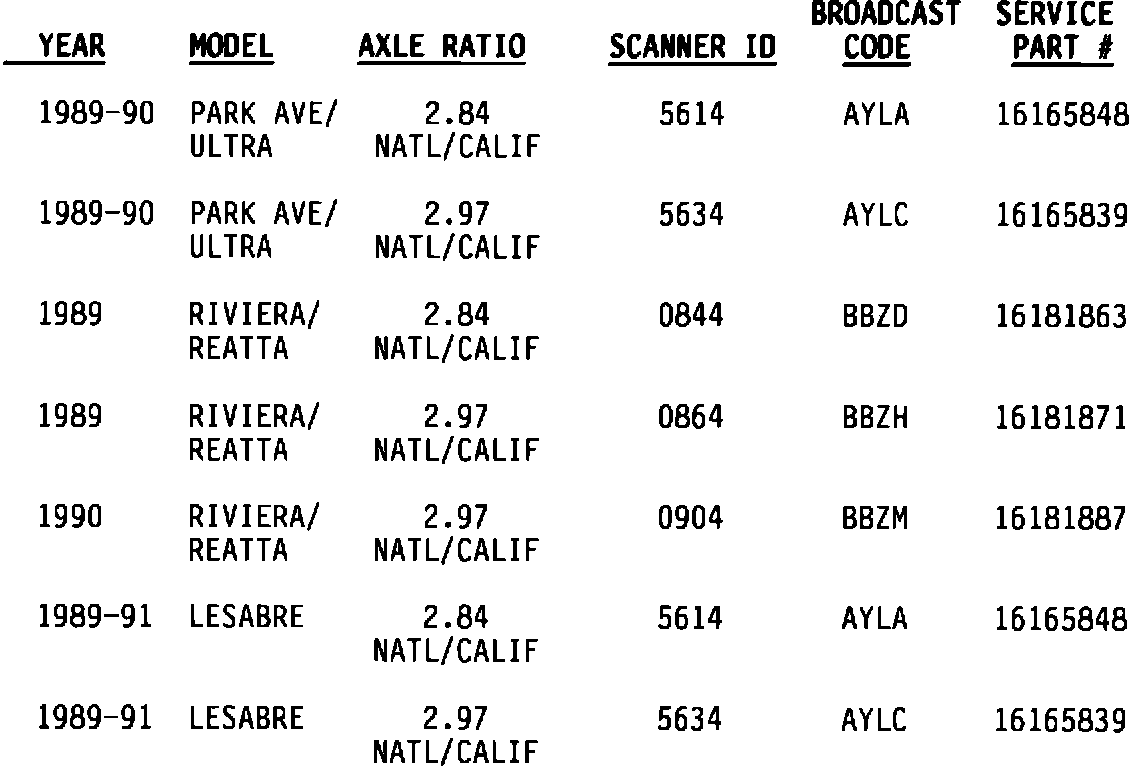 | YEAR | MODEL | AXLE RATIO | SCANNER ID | BROADCAST CODE | SERVICE PART # |
|---|---|---|---|---|---|
| 1989-90 | PARK AVE/ ULTRA | 2.84 NATL/CALIF | 5614 | AYLA | 16165848 |
| 1989-90 | PARK AVE/ ULTRA | 2.97 NATL/CALIF | 5634 | AYLC | 16165839 |
| 1989 | RIVIERA/ REATTA | 2.84 NATL/CALIF | 0844 | BBZD | 16181863 |
| 1989 | RIVIERA/ REATTA | 2.97 NATL/CALIF | 0864 | BBZH | 16181871 |
| 1990 | RIVIERA/ REATTA | 2.97 NATL/CALIF | 0904 | BBZM | 16181887 |
| 1989-91 | LESABRE | 2.84 NATL/CALIF | 5614 | AYLA | 16165848 |
| 1989-91 | LESABRE | 2.97 NATL/CALIF | 5634 | AYLC | 16165839 |